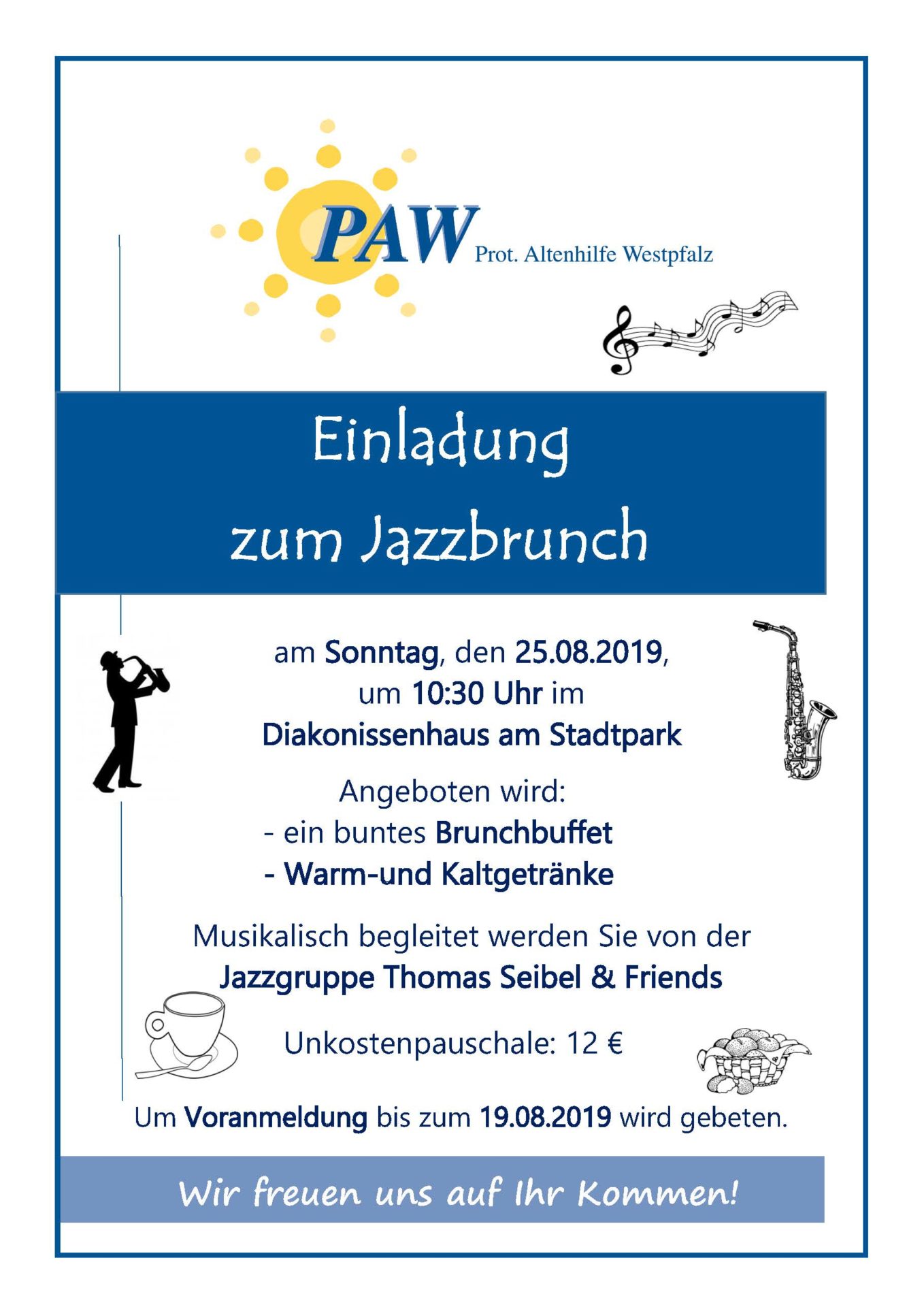 PAW Prot. Altenhilfe Westpfalz

Einladung zum Jazzbrunch

am Sonntag, den 25.08.2019, um 10:30 Uhr im Diakonissenhaus am Stadtpark

Angeboten wird:
- ein buntes Brunchbuffet
- Warm-und Kaltgetränke

Musikalisch begleitet werden Sie von der Jazzgruppe Thomas Seibel & Friends

Unkostenpauschale: 12 €

Um Voranmeldung bis zum 19.08.2019 wird gebeten.

Wir freuen uns auf Ihr Kommen!